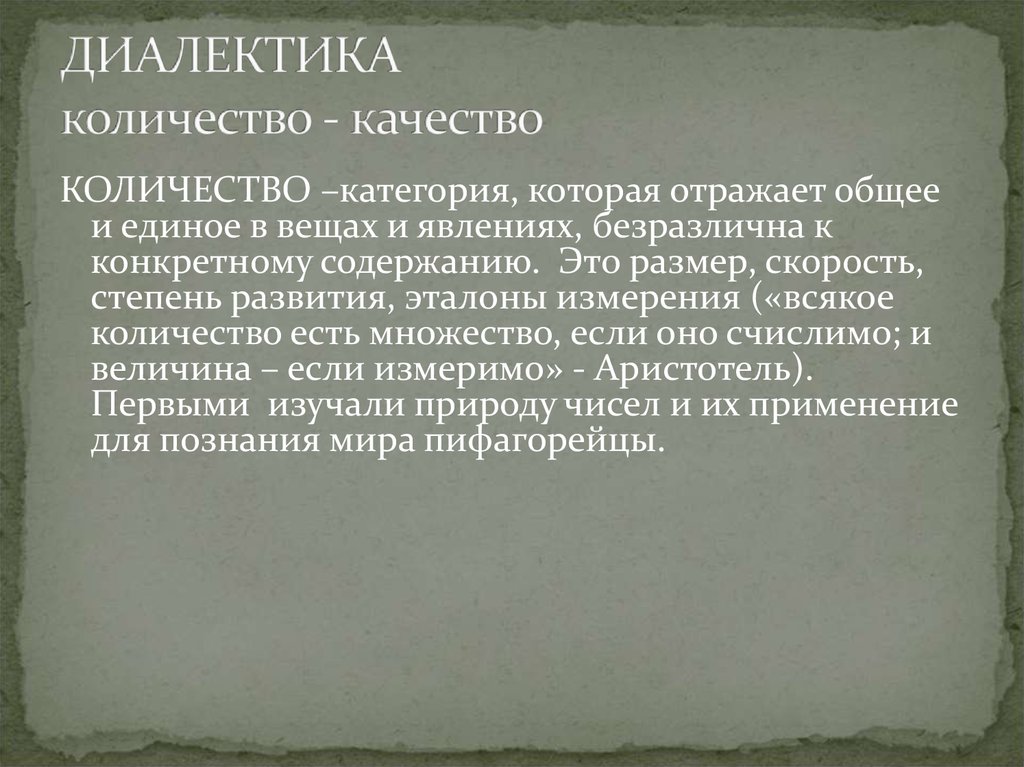 ДИАЛЕКТИКА
количество - качество

КОЛИЧЕСТВО –категория, которая отражает общее и единое в вещах и явлениях, безразлична к конкретному содержанию. Это размер, скорость, степень развития, эталоны измерения («всякое количество есть множество, если оно счислимо; и величина – если измеримо» - Аристотель). Первыми изучали природу чисел и их применение для познания мира пифагорейцы.